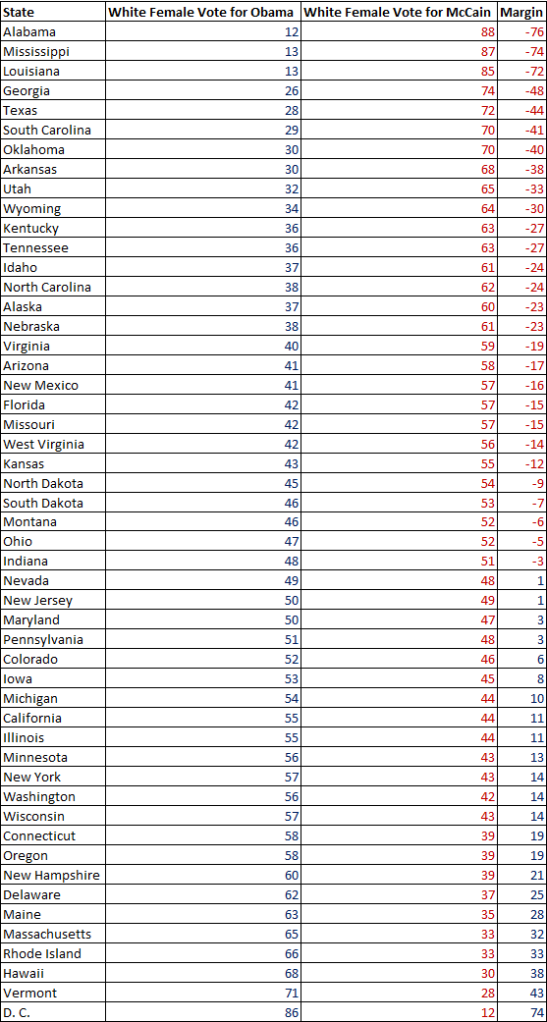 | State | White Female Vote for Obama | White Female Vote for McCain | Margin |
|---|---|---|---|
| Alabama | 12 | 88 | -76 |
| Mississippi | 13 | 87 | -74 |
| Louisiana | 13 | 85 | -72 |
| Georgia | 26 | 74 | -48 |
| Texas | 28 | 72 | -44 |
| South Carolina | 29 | 70 | -41 |
| Oklahoma | 30 | 70 | -40 |
| Arkansas | 30 | 68 | -38 |
| Utah | 32 | 65 | -33 |
| Wyoming | 34 | 64 | -30 |
| Kentucky | 36 | 63 | -27 |
| Tennessee | 36 | 63 | -27 |
| Idaho | 37 | 61 | -24 |
| North Carolina | 38 | 62 | -24 |
| Alaska | 37 | 60 | -23 |
| Nebraska | 38 | 61 | -23 |
| Virginia | 40 | 59 | -19 |
| Arizona | 41 | 58 | -17 |
| New Mexico | 41 | 57 | -16 |
| Florida | 42 | 57 | -15 |
| Missouri | 42 | 57 | -15 |
| West Virginia | 42 | 56 | -14 |
| Kansas | 43 | 55 | -12 |
| North Dakota | 45 | 54 | -9 |
| South Dakota | 46 | 53 | -7 |
| Montana | 46 | 52 | -6 |
| Ohio | 47 | 52 | -5 |
| Indiana | 48 | 51 | -3 |
| Nevada | 49 | 48 | 1 |
| New Jersey | 50 | 49 | 1 |
| Maryland | 50 | 47 | 3 |
| Pennsylvania | 51 | 48 | 3 |
| Colorado | 52 | 46 | 6 |
| Iowa | 53 | 45 | 8 |
| Michigan | 54 | 44 | 10 |
| California | 55 | 44 | 11 |
| Illinois | 55 | 44 | 11 |
| Minnesota | 56 | 43 | 13 |
| New York | 57 | 43 | 14 |
| Washington | 56 | 42 | 14 |
| Wisconsin | 57 | 43 | 14 |
| Connecticut | 58 | 39 | 19 |
| Oregon | 58 | 39 | 19 |
| New Hampshire | 60 | 39 | 21 |
| Delaware | 62 | 37 | 25 |
| Maine | 63 | 35 | 28 |
| Massachusetts | 65 | 33 | 32 |
| Rhode Island | 66 | 33 | 33 |
| Hawaii | 68 | 30 | 38 |
| Vermont | 71 | 28 | 43 |
| D. C. | 86 | 12 | 74 |